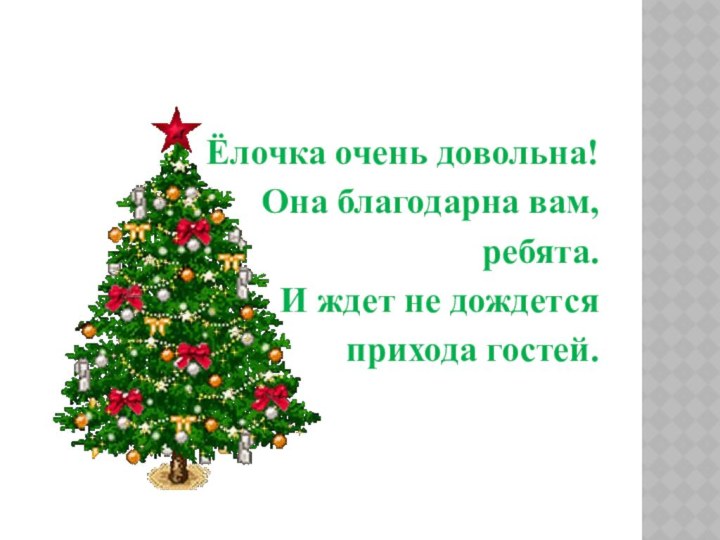 Ёлочка очень довольна! Она благодарна вам, ребята. И ждет не дождется прихода гостей.